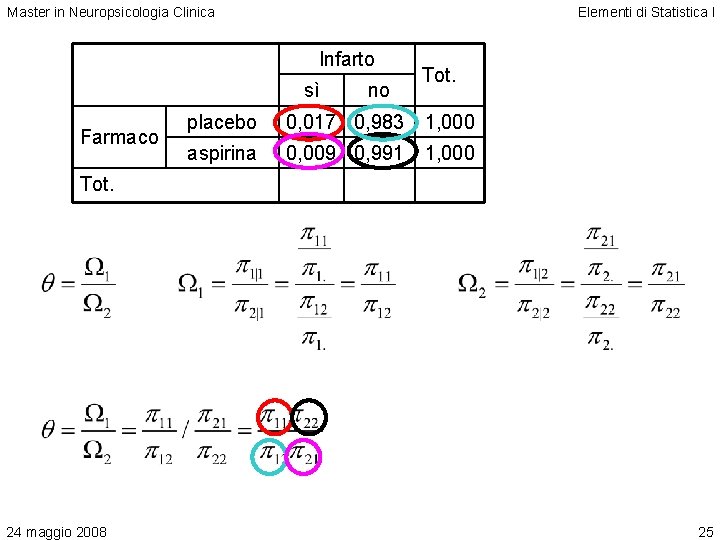 Master in Neuropsicologia Clinica

Elementi di Statistica I

| | | Infarto | | Tot. |
|---|---|---|---|---|
| | | sì | no | |
| Farmaco | placebo | 0,017 | 0,983 | 1,000 |
| | aspirina | 0,009 | 0,991 | 1,000 |
| Tot. | | | | |

$\theta = \frac{\Omega_1}{\Omega_2}$

$\Omega_1 = \frac{\pi_{1|1}}{\pi_{2|1}} = \frac{\frac{\pi_{11}}{\pi_{1.}}}{\frac{\pi_{12}}{\pi_{1.}}} = \frac{\pi_{11}}{\pi_{12}}$

$\Omega_2 = \frac{\pi_{1|2}}{\pi_{2|2}} = \frac{\frac{\pi_{21}}{\pi_{2.}}}{\frac{\pi_{22}}{\pi_{2.}}} = \frac{\pi_{21}}{\pi_{22}}$

$\theta = \frac{\Omega_1}{\Omega_2} = \frac{\pi_{11}}{\pi_{12}} / \frac{\pi_{21}}{\pi_{22}} = \frac{\pi_{11}\pi_{22}}{\pi_{12}\pi_{21}}$

24 maggio 2008

25